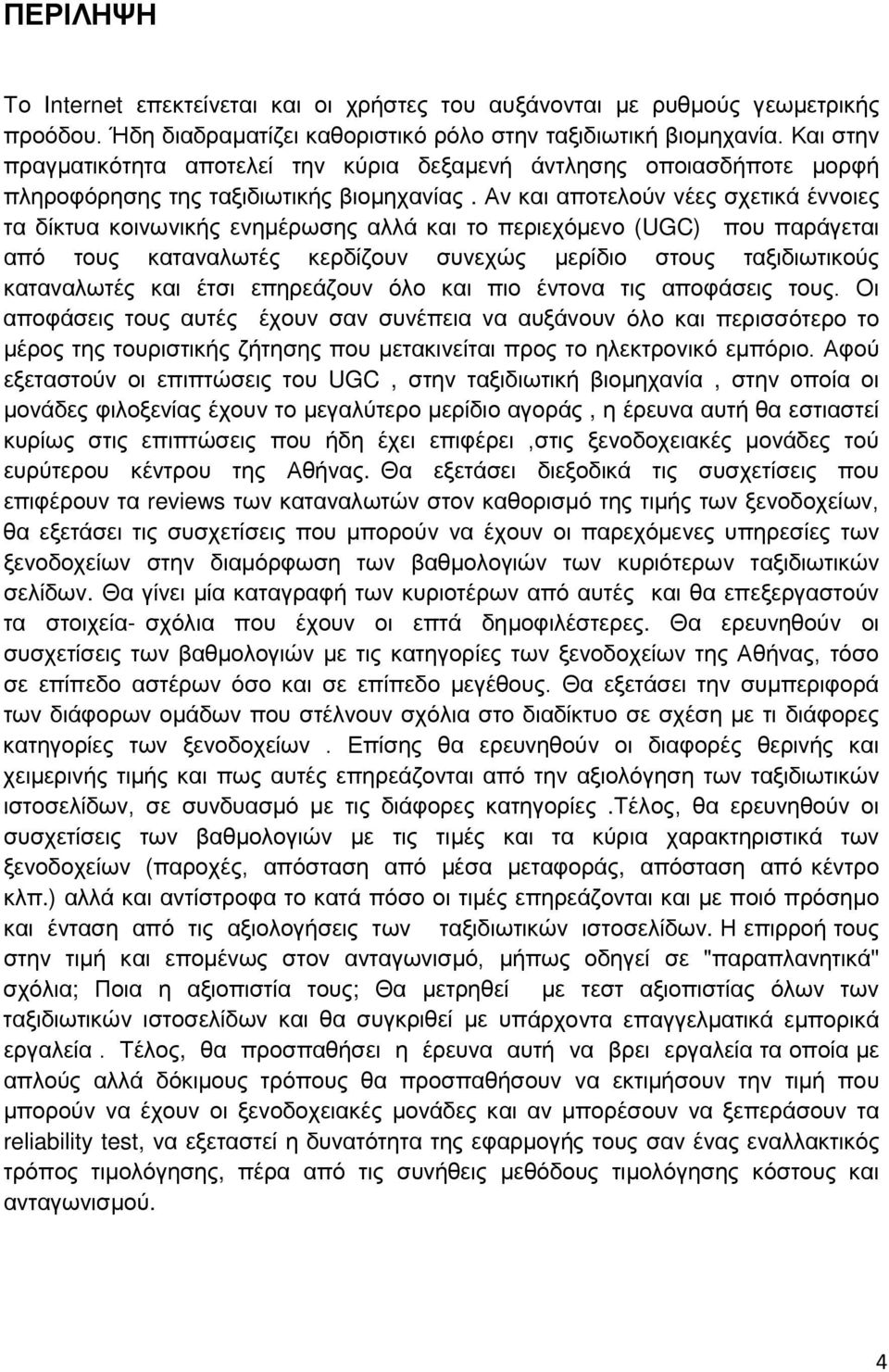 ΠΕΡΙΛΗΨΗ

Το Internet επεκτείνεται και οι χρήστες του αυξάνονται με ρυθμούς γεωμετρικής προόδου. Ήδη διαδραματίζει καθοριστικό ρόλο στην ταξιδιωτική βιομηχανία. Και στην πραγματικότητα αποτελεί την κύρια δεξαμενή άντλησης οποιασδήποτε μορφή πληροφόρησης της ταξιδιωτικής βιομηχανίας . Αν και αποτελούν νέες σχετικά έννοιες τα δίκτυα κοινωνικής ενημέρωσης αλλά και το περιεχόμενο (UGC) που παράγεται από τους καταναλωτές κερδίζουν συνεχώς μερίδιο στους ταξιδιωτικούς καταναλωτές και έτσι επηρεάζουν όλο και πιο έντονα τις αποφάσεις τους. Οι αποφάσεις τους αυτές έχουν σαν συνέπεια να αυξάνουν όλο και περισσότερο το μέρος της τουριστικής ζήτησης που μετακινείται προς το ηλεκτρονικό εμπόριο. Αφού εξεταστούν οι επιπτώσεις του UGC , στην ταξιδιωτική βιομηχανία , στην οποία οι μονάδες φιλοξενίας έχουν το μεγαλύτερο μερίδιο αγοράς , η έρευνα αυτή θα εστιαστεί κυρίως στις επιπτώσεις που ήδη έχει επιφέρει ,στις ξενοδοχειακές μονάδες τού ευρύτερου κέντρου της Αθήνας. Θα εξετάσει διεξοδικά τις συσχετίσεις που επιφέρουν τα reviews των καταναλωτών στον καθορισμό της τιμής των ξενοδοχείων, θα εξετάσει τις συσχετίσεις που μπορούν να έχουν οι παρεχόμενες υπηρεσίες των ξενοδοχείων στην διαμόρφωση των βαθμολογιών των κυριότερων ταξιδιωτικών σελίδων. Θα γίνει μία καταγραφή των κυριοτέρων από αυτές και θα επεξεργαστούν τα στοιχεία- σχόλια που έχουν οι επτά δημοφιλέστερες. Θα ερευνηθούν οι συσχετίσεις των βαθμολογιών με τις κατηγορίες των ξενοδοχείων της Αθήνας, τόσο σε επίπεδο αστέρων όσο και σε επίπεδο μεγέθους. Θα εξετάσει την συμπεριφορά των διάφορων ομάδων που στέλνουν σχόλια στο διαδίκτυο σε σχέση με τι διάφορες κατηγορίες των ξενοδοχείων . Επίσης θα ερευνηθούν οι διαφορές θερινής και χειμερινής τιμής και πως αυτές επηρεάζονται από την αξιολόγηση των ταξιδιωτικών ιστοσελίδων, σε συνδυασμό με τις διάφορες κατηγορίες .Τέλος, θα ερευνηθούν οι συσχετίσεις των βαθμολογιών με τις τιμές και τα κύρια χαρακτηριστικά των ξενοδοχείων (παροχές, απόσταση από μέσα μεταφοράς, απόσταση από κέντρο κλπ.) αλλά και αντίστροφα το κατά πόσο οι τιμές επηρεάζονται και με ποιό πρόσημο και ένταση από τις αξιολογήσεις των ταξιδιωτικών ιστοσελίδων. Η επιρροή στην τιμή και επομένως στον ανταγωνισμό, μήπως οδηγεί σε "παραπλανητικά" σχόλια; Ποια η αξιοπιστία τους; Θα μετρηθεί με τεστ αξιοπιστίας όλων των ταξιδιωτικών ιστοσελίδων και θα συγκριθεί με υπάρχοντα επαγγελματικά εμπορικά εργαλεία . Τέλος, θα προσπαθήσει η έρευνα αυτή να βρει εργαλεία τα οποία με απλούς αλλά δόκιμους τρόπους θα προσπαθήσουν να εκτιμήσουν την τιμή που μπορούν να έχουν οι ξενοδοχειακές μονάδες και αν μπορέσουν να ξεπεράσουν τα reliability test, να εξεταστεί η δυνατότητα της εφαρμογής τους σαν ένας εναλλακτικός τρόπος τιμολόγησης, πέρα από τις συνήθεις μεθόδους τιμολόγησης κόστους και ανταγωνισμού.

4